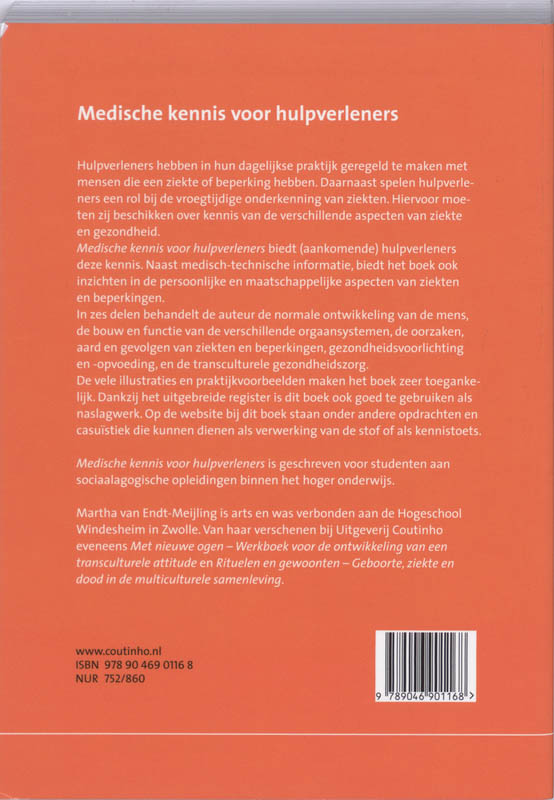 Medische kennis voor hulpverleners

Hulpverleners hebben in hun dagelijkse praktijk geregeld te maken met mensen die een ziekte of beperking hebben. Daarnaast spelen hulpverleners een rol bij de vroegtijdige onderkenning van ziekten. Hiervoor moeten zij beschikken over kennis van de verschillende aspecten van ziekte en gezondheid.
Medische kennis voor hulpverleners biedt (aankomende) hulpverleners deze kennis. Naast medisch-technische informatie, biedt het boek ook inzichten in de persoonlijke en maatschappelijke aspecten van ziekten en beperkingen.
In zes delen behandelt de auteur de normale ontwikkeling van de mens, de bouw en functie van de verschillende orgaansystemen, de oorzaken, aard en gevolgen van ziekten en beperkingen, gezondheidsvoorlichting en -opvoeding, en de transculturele gezondheidszorg.
De vele illustraties en praktijkvoorbeelden maken het boek zeer toegankelijk. Dankzij het uitgebreide register is dit boek ook goed te gebruiken als naslagwerk. Op de website bij dit boek staan onder andere opdrachten en casuïstiek die kunnen dienen als verwerking van de stof of als kennistoets.

Medische kennis voor hulpverleners is geschreven voor studenten aan sociaalagogische opleidingen binnen het hoger onderwijs.

Martha van Endt-Meijling is arts en was verbonden aan de Hogeschool Windesheim in Zwolle. Van haar verschenen bij Uitgeverij Coutinho eveneens Met nieuwe ogen – Werkboek voor de ontwikkeling van een transculturele attitude en Rituelen en gewoonten – Geboorte, ziekte en dood in de multiculturele samenleving.

www.coutinho.nl
ISBN 978 90 469 0116 8
NUR 752/860

9 789046 901168 >